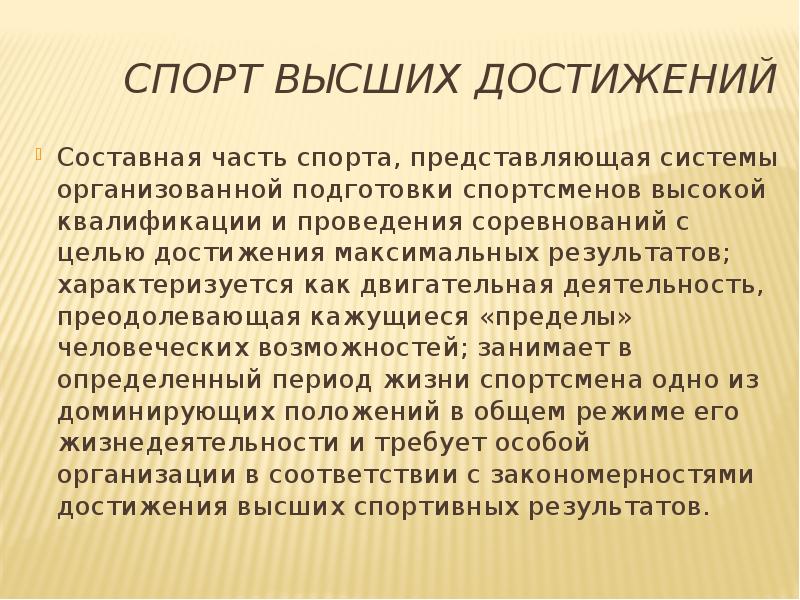 СПОРТ ВЫСШИХ ДОСТИЖЕНИЙ

Составная часть спорта, представляющая системы организованной подготовки спортсменов высокой квалификации и проведения соревнований с целью достижения максимальных результатов; характеризуется как двигательная деятельность, преодолевающая кажущиеся «пределы» человеческих возможностей; занимает в определенный период жизни спортсмена одно из доминирующих положений в общем режиме его жизнедеятельности и требует особой организации в соответствии с закономерностями достижения высших спортивных результатов.